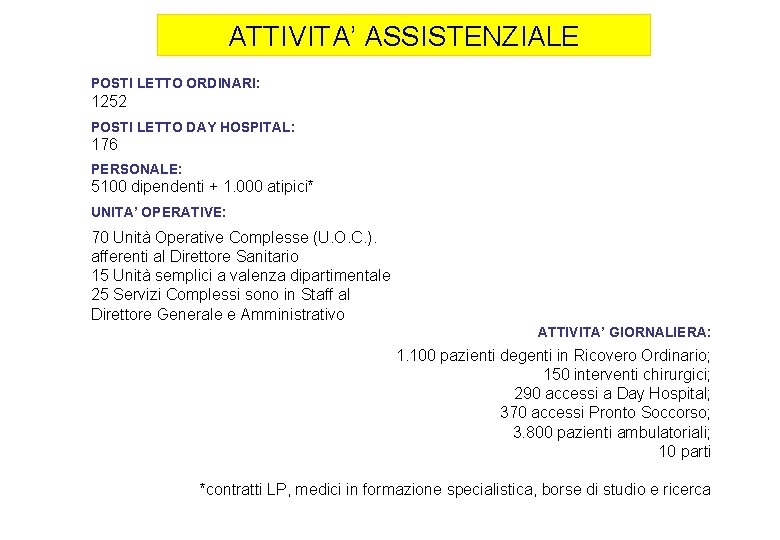 ATTIVITA' ASSISTENZIALE

POSTI LETTO ORDINARI:
1252

POSTI LETTO DAY HOSPITAL:
176

PERSONALE:
5100 dipendenti + 1.000 atipici*

UNITA' OPERATIVE:

70 Unità Operative Complesse (U.O.C.). afferenti al Direttore Sanitario
15 Unità semplici a valenza dipartimentale
25 Servizi Complessi sono in Staff al Direttore Generale e Amministrativo

ATTIVITA' GIORNALIERA:

1.100 pazienti degenti in Ricovero Ordinario;
150 interventi chirurgici;
290 accessi a Day Hospital;
370 accessi Pronto Soccorso;
3.800 pazienti ambulatoriali;
10 parti

*contratti LP, medici in formazione specialistica, borse di studio e ricerca